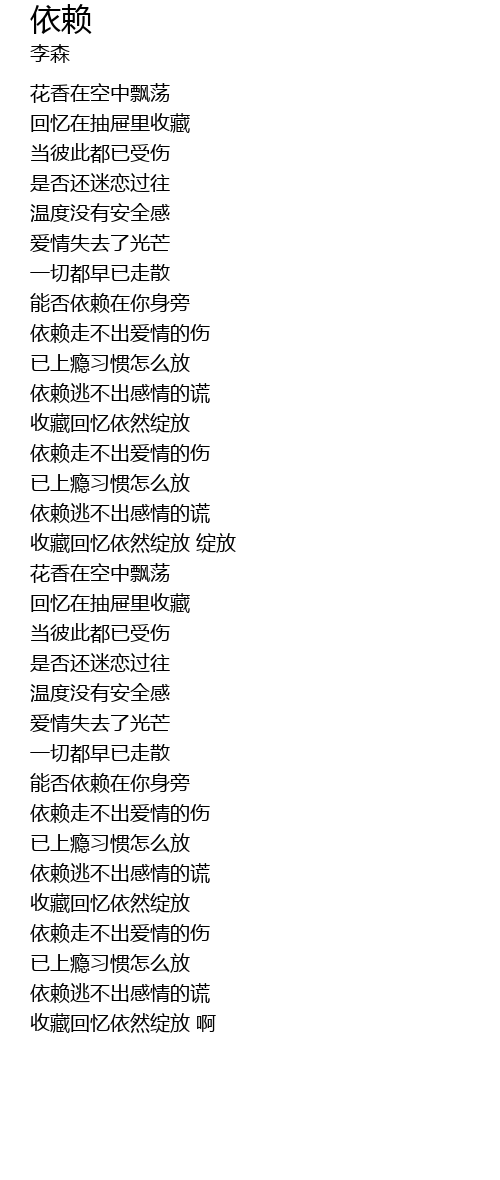 依赖
李森

花香在空中飘荡
回忆在抽屉里收藏
当彼此都已受伤
是否还迷恋过往
温度没有安全感
爱情失去了光芒
一切都早已走散
能否依赖在你身旁
依赖走不出爱情的伤
已上瘾习惯怎么放
依赖逃不出感情的谎
收藏回忆依然绽放
依赖走不出爱情的伤
已上瘾习惯怎么放
依赖逃不出感情的谎
收藏回忆依然绽放 绽放
花香在空中飘荡
回忆在抽屉里收藏
当彼此都已受伤
是否还迷恋过往
温度没有安全感
爱情失去了光芒
一切都早已走散
能否依赖在你身旁
依赖走不出爱情的伤
已上瘾习惯怎么放
依赖逃不出感情的谎
收藏回忆依然绽放
依赖走不出爱情的伤
已上瘾习惯怎么放
依赖逃不出感情的谎
收藏回忆依然绽放 啊